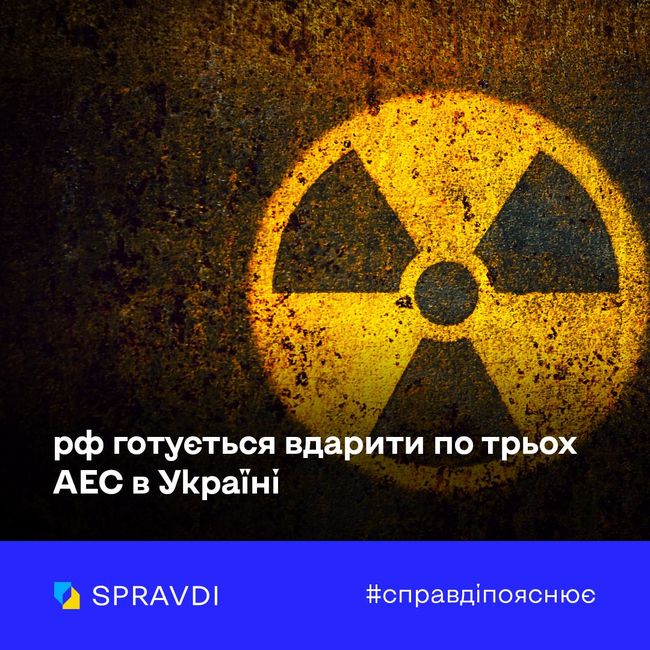 рф готується вдарити по трьох АЕС в Україні

SPRAVDI

#справдіпояснює